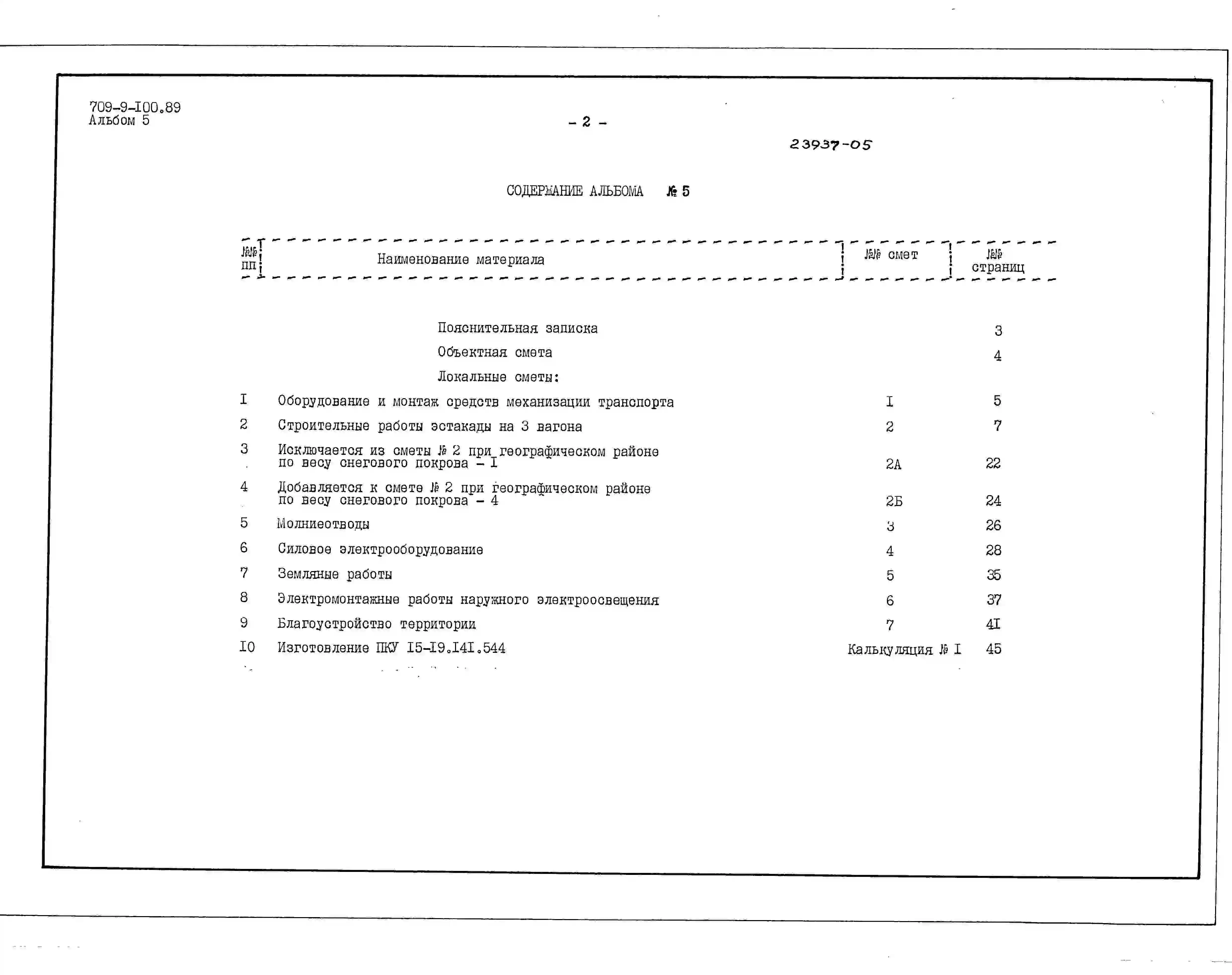 709-9-I00.89
Альбом 5

- 2 -

23937-05

СОДЕРЖАНИЕ АЛЬБОМА № 5

| №№ пп | Наименование материала | №№ смет | №№ страниц |
|---|---|---|---|
| | Пояснительная записка | | 3 |
| | Объектная смета | | 4 |
| | Локальные сметы: | | |
| I | Оборудование и монтаж средств механизации транспорта | I | 5 |
| 2 | Строительные работы эстакады на 3 вагона | 2 | 7 |
| 3 | Исключается из сметы № 2 при географическом районе по весу снегового покрова - I | 2А | 22 |
| 4 | Добавляется к смете № 2 при географическом районе по весу снегового покрова - 4 | 2Б | 24 |
| 5 | Молниеотводы | 3 | 26 |
| 6 | Силовое электрооборудование | 4 | 28 |
| 7 | Земляные работы | 5 | 35 |
| 8 | Электромонтажные работы наружного электроосвещения | 6 | 37 |
| 9 | Благоустройство территории | 7 | 4I |
| I0 | Изготовление ПКУ I5-I9.I4I.544 | Калькуляция № I | 45 |